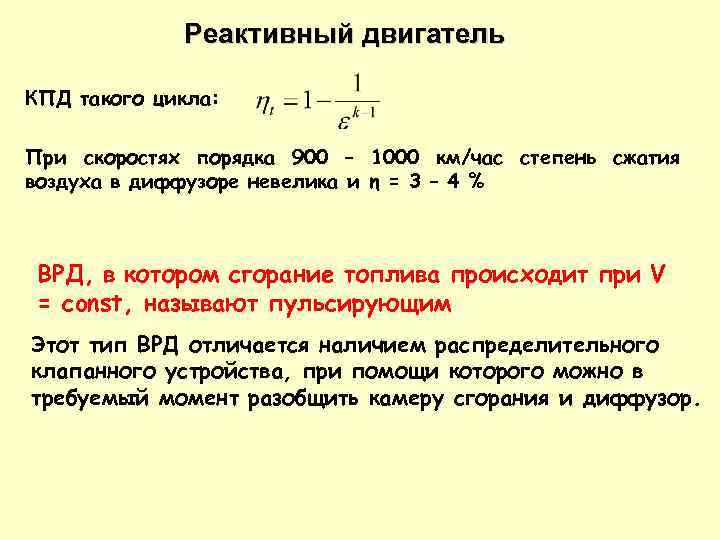 Реактивный двигатель

КПД такого цикла: $\eta_t = 1 - \frac{1}{\varepsilon^{k-1}}$

При скоростях порядка 900 – 1000 км/час степень сжатия воздуха в диффузоре невелика и η = 3 – 4 %

ВРД, в котором сгорание топлива происходит при V = const, называют пульсирующим

Этот тип ВРД отличается наличием распределительного клапанного устройства, при помощи которого можно в требуемый момент разобщить камеру сгорания и диффузор.